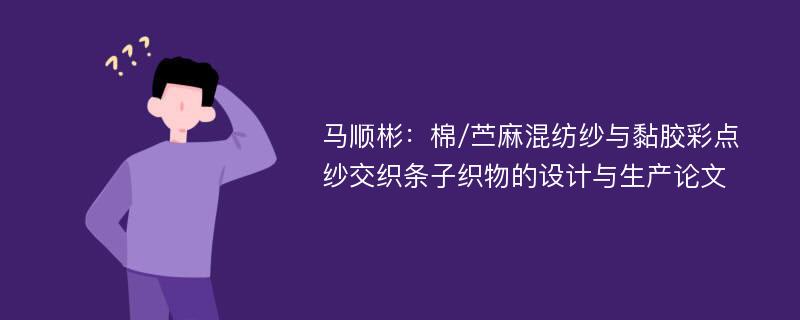 ???

马顺彬：棉/苎麻混纺纱与黏胶彩点纱交织条子织物的设计与生产论文